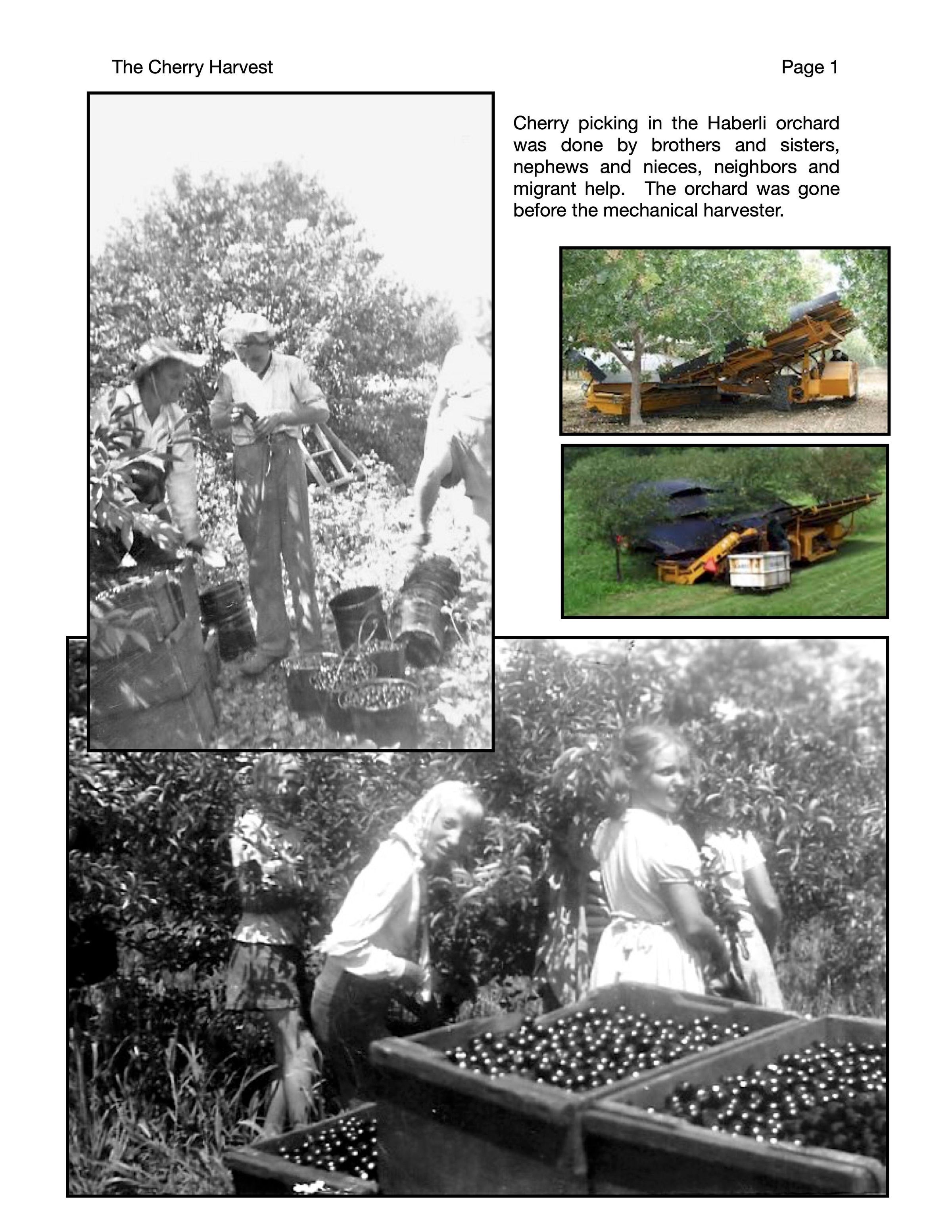 The Cherry Harvest

Page 1

Cherry picking in the Haberli orchard was done by brothers and sisters, nephews and nieces, neighbors and migrant help. The orchard was gone before the mechanical harvester.